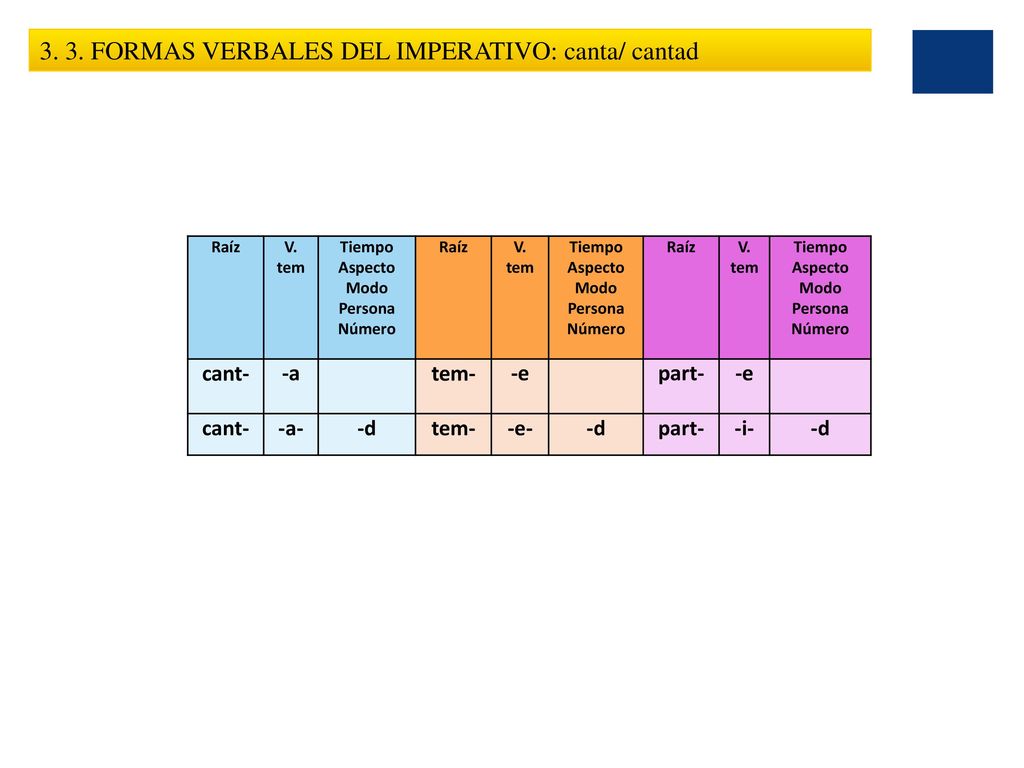 3. 3. FORMAS VERBALES DEL IMPERATIVO: canta/ cantad

| Raíz | V. tem | Tiempo Aspecto Modo Persona Número | Raíz | V. tem | Tiempo Aspecto Modo Persona Número | Raíz | V. tem | Tiempo Aspecto Modo Persona Número |
|---|---|---|---|---|---|---|---|---|
| cant- | -a | | tem- | -e | | part- | -e | |
| cant- | -a- | -d | tem- | -e- | -d | part- | -i- | -d |